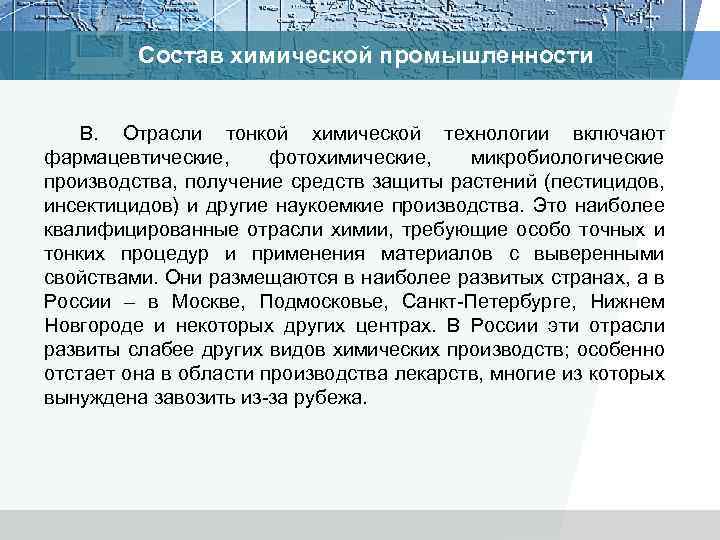 Состав химической промышленности

В. Отрасли тонкой химической технологии включают фармацевтические, фотохимические, микробиологические производства, получение средств защиты растений (пестицидов, инсектицидов) и другие наукоемкие производства. Это наиболее квалифицированные отрасли химии, требующие особо точных и тонких процедур и применения материалов с выверенными свойствами. Они размещаются в наиболее развитых странах, а в России – в Москве, Подмосковье, Санкт-Петербурге, Нижнем Новгороде и некоторых других центрах. В России эти отрасли развиты слабее других видов химических производств; особенно отстает она в области производства лекарств, многие из которых вынуждена завозить из-за рубежа.